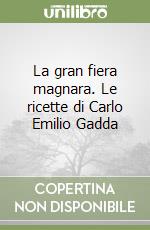 unilibro

La gran fiera magnara. Le ricette di Carlo Emilio Gadda

COPERTINA NON DISPONIBILE